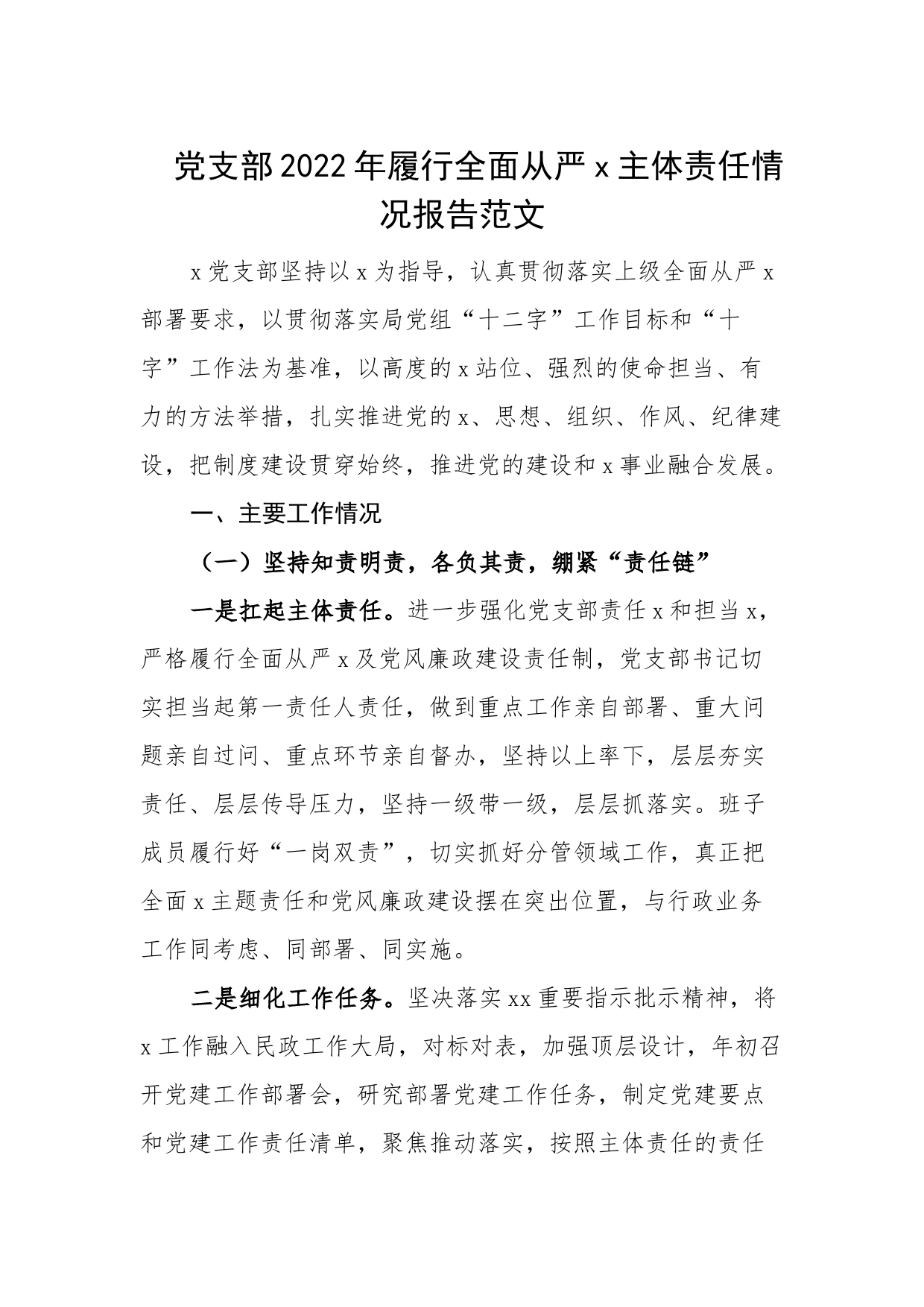 党支部2022年履行全面从严x主体责任情况报告范文

x党支部坚持以x为指导，认真贯彻落实上级全面从严x部署要求，以贯彻落实局党组“十二字”工作目标和“十字”工作法为基准，以高度的x站位、强烈的使命担当、有力的方法举措，扎实推进党的x、思想、组织、作风、纪律建设，把制度建设贯穿始终，推进党的建设和x事业融合发展。

一、主要工作情况

（一）坚持知责明责，各负其责，绷紧“责任链”

一是扛起主体责任。进一步强化党支部责任x和担当x，严格履行全面从严x及党风廉政建设责任制，党支部书记切实担当起第一责任人责任，做到重点工作亲自部署、重大问题亲自过问、重点环节亲自督办，坚持以上率下，层层夯实责任、层层传导压力，坚持一级带一级，层层抓落实。班子成员履行好“一岗双责”，切实抓好分管领域工作，真正把全面x主题责任和党风廉政建设摆在突出位置，与行政业务工作同考虑、同部署、同实施。

二是细化工作任务。坚决落实xx重要指示批示精神，将x工作融入民政工作大局，对标对表，加强顶层设计，年初召开党建工作部署会，研究部署党建工作任务，制定党建要点和党建工作责任清单，聚焦推动落实，按照主体责任的责任